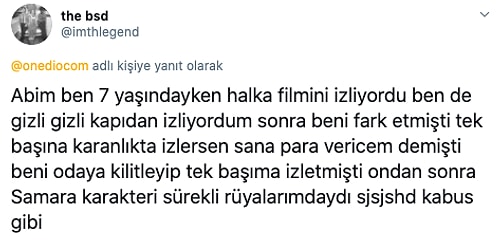 the bsd
@imthlegend

@onediocom adlı kişiye yanıt olarak

Abim ben 7 yaşındayken halka filmini izliyordu ben de gizli gizli kapıdan izliyordum sonra beni fark etmişti tek başına karanlıkta izlersen sana para vericem demişti beni odaya kilitleyip tek başıma izletmişti ondan sonra Samara karakteri sürekli rüyalarımdaydı sjsjshd kabus gibi